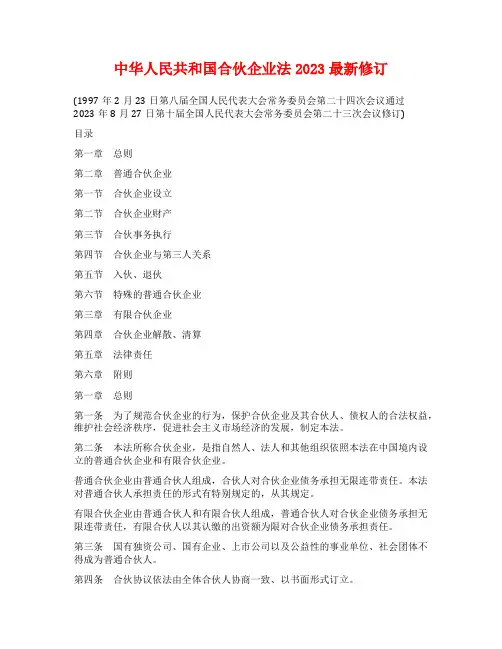 中华人民共和国合伙企业法 2023 最新修订

(1997 年 2 月 23 日第八届全国人民代表大会常务委员会第二十四次会议通过 2023 年 8 月 27 日第十届全国人民代表大会常务委员会第二十三次会议修订)

目录

第一章　总则

第二章　普通合伙企业

第一节　合伙企业设立

第二节　合伙企业财产

第三节　合伙事务执行

第四节　合伙企业与第三人关系

第五节　入伙、退伙

第六节　特殊的普通合伙企业

第三章　有限合伙企业

第四章　合伙企业解散、清算

第五章　法律责任

第六章　附则

第一章　总则

第一条　为了规范合伙企业的行为，保护合伙企业及其合伙人、债权人的合法权益，维护社会经济秩序，促进社会主义市场经济的发展，制定本法。

第二条　本法所称合伙企业，是指自然人、法人和其他组织依照本法在中国境内设立的普通合伙企业和有限合伙企业。

普通合伙企业由普通合伙人组成，合伙人对合伙企业债务承担无限连带责任。本法对普通合伙人承担责任的形式有特别规定的，从其规定。

有限合伙企业由普通合伙人和有限合伙人组成，普通合伙人对合伙企业债务承担无限连带责任，有限合伙人以其认缴的出资额为限对合伙企业债务承担责任。

第三条　国有独资公司、国有企业、上市公司以及公益性的事业单位、社会团体不得成为普通合伙人。

第四条　合伙协议依法由全体合伙人协商一致、以书面形式订立。